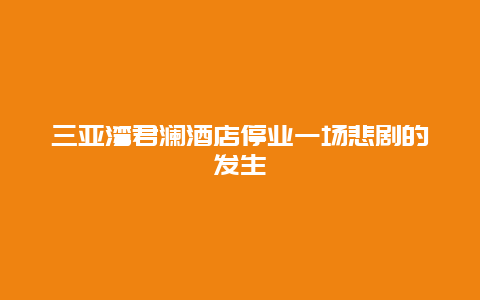 三亚湾君澜酒店停业一场悲剧的发生